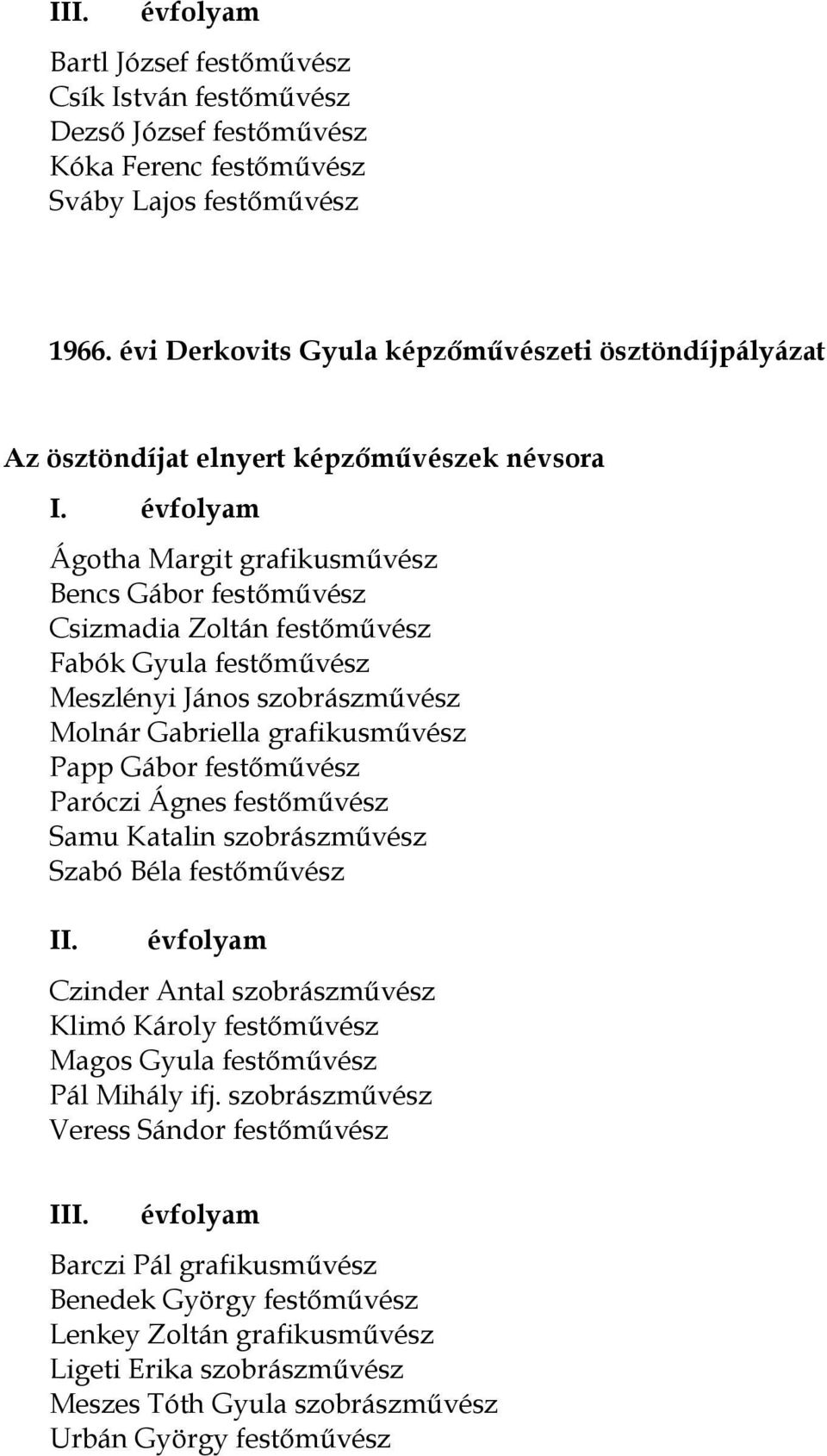 III. évfolyam

Bartl József festőművész
Csík István festőművész
Dezső József festőművész
Kóka Ferenc festőművész
Sváby Lajos festőművész

1966. évi Derkovits Gyula képzőművészeti ösztöndíjpályázat

Az ösztöndíjat elnyert képzőművészek névsora

I. évfolyam

Ágotha Margit grafikusművész
Bencs Gábor festőművész
Csizmadia Zoltán festőművész
Fabók Gyula festőművész
Meszlényi János szobrászművész
Molnár Gabriella grafikusművész
Papp Gábor festőművész
Paróczi Ágnes festőművész
Samu Katalin szobrászművész
Szabó Béla festőművész

II. évfolyam

Czinder Antal szobrászművész
Klimó Károly festőművész
Magos Gyula festőművész
Pál Mihály ifj. szobrászművész
Veress Sándor festőművész

III. évfolyam

Barczi Pál grafikusművész
Benedek György festőművész
Lenkey Zoltán grafikusművész
Ligeti Erika szobrászművész
Meszes Tóth Gyula szobrászművész
Urbán György festőművész